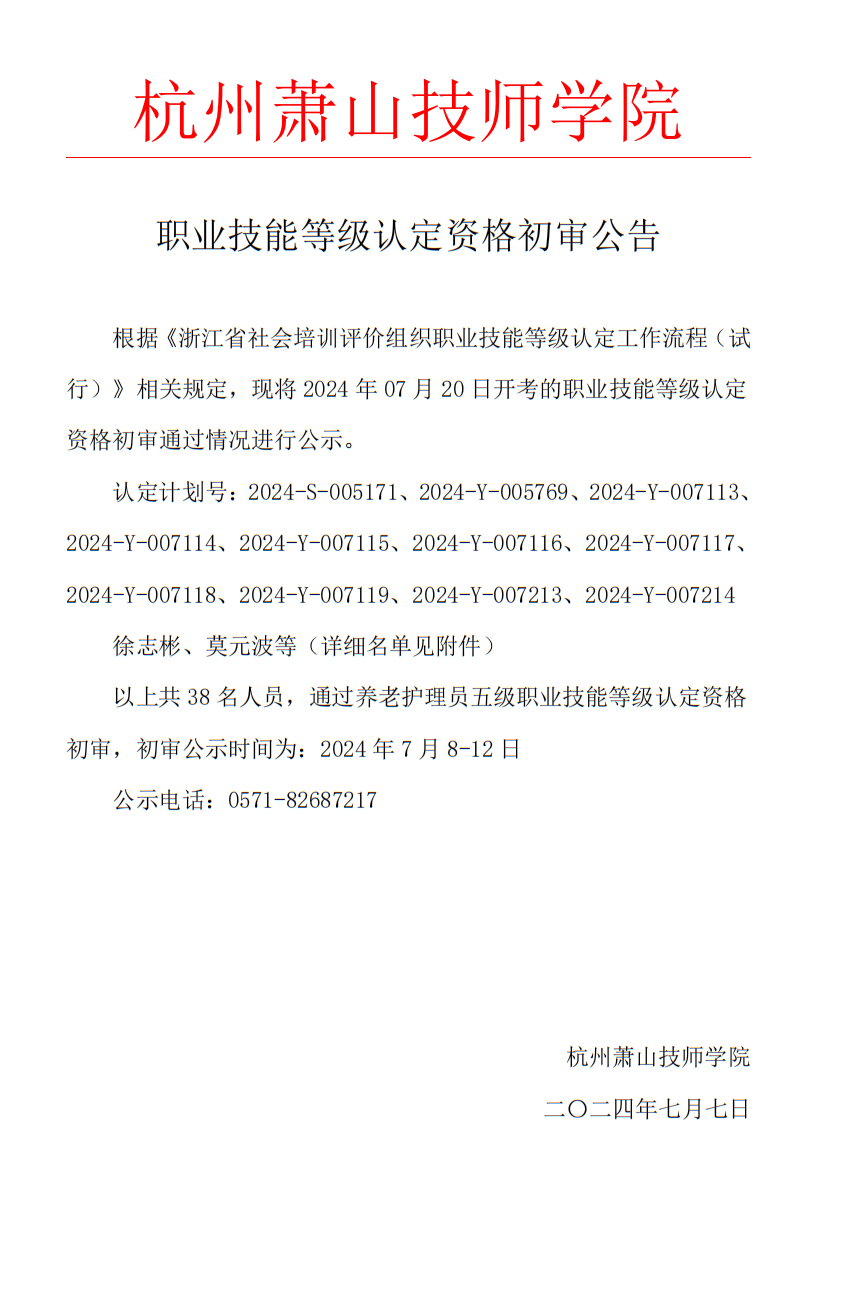 杭州萧山技师学院

职业技能等级认定资格初审公告

根据《浙江省社会培训评价组织职业技能等级认定工作流程（试行）》相关规定，现将 2024 年 07 月 20 日开考的职业技能等级认定资格初审通过情况进行公示。

认定计划号：2024-S-005171、2024-Y-005769、2024-Y-007113、2024-Y-007114、2024-Y-007115、2024-Y-007116、2024-Y-007117、2024-Y-007118、2024-Y-007119、2024-Y-007213、2024-Y-007214

徐志彬、莫元波等（详细名单见附件）

以上共 38 名人员，通过养老护理员五级职业技能等级认定资格初审，初审公示时间为：2024 年 7 月 8-12 日

公示电话：0571-82687217

杭州萧山技师学院

二〇二四年七月七日